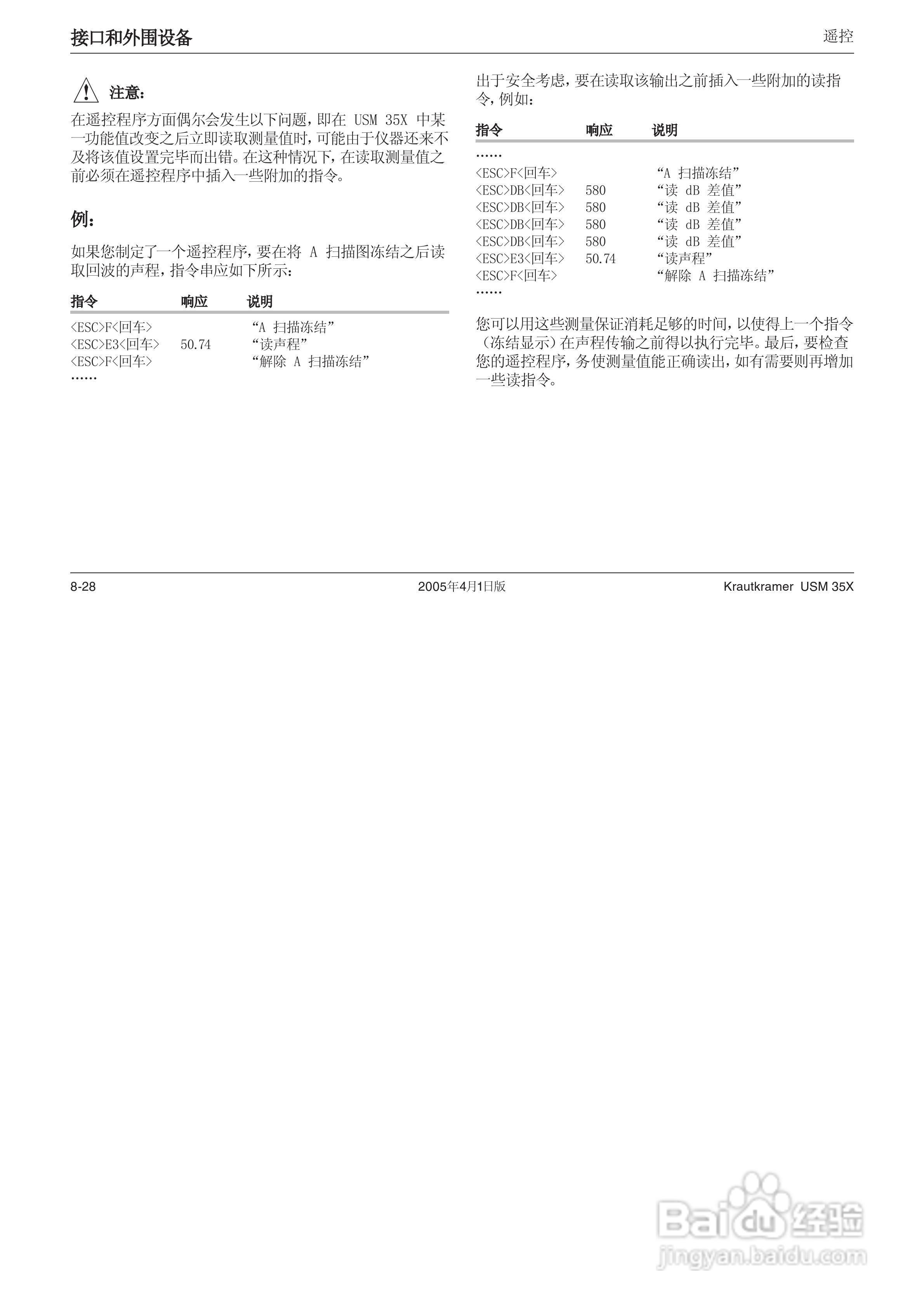 接口和外围设备

遥控

注意：

在遥控程序方面偶尔会发生以下问题，即在 USM 35X 中某一功能值改变之后立即读取测量值时，可能由于仪器还来不及将该值设置完毕而出错。在这种情况下，在读取测量值之前必须在遥控程序中插入一些附加的指令。

例：

如果您制定了一个遥控程序，要在将 A 扫描图冻结之后读取回波的声程，指令串应如下所示：

| 指令 | 响应 | 说明 |
|---|---|---|
| <ESC>F<回车> | | “A 扫描冻结” |
| <ESC>E3<回车> | 50.74 | “读声程” |
| <ESC>F<回车> | | “解除 A 扫描冻结” |
| …… | | |

出于安全考虑，要在读取该输出之前插入一些附加的读指令，例如：

| 指令 | 响应 | 说明 |
|---|---|---|
| …… | | |
| <ESC>F<回车> | | “A 扫描冻结” |
| <ESC>DB<回车> | 580 | “读 dB 差值” |
| <ESC>DB<回车> | 580 | “读 dB 差值” |
| <ESC>DB<回车> | 580 | “读 dB 差值” |
| <ESC>DB<回车> | 580 | “读 dB 差值” |
| <ESC>E3<回车> | 50.74 | “读声程” |
| <ESC>F<回车> | | “解除 A 扫描冻结” |
| …… | | |

您可以用这些测量保证消耗足够的时间，以使得上一个指令（冻结显示）在声程传输之前得以执行完毕。最后，要检查您的遥控程序，务使测量值能正确读出，如有需要则再增加一些读指令。

8-28

2005年4月1日版

Krautkramer USM 35X

Baidu经验
jingyan.baidu.com